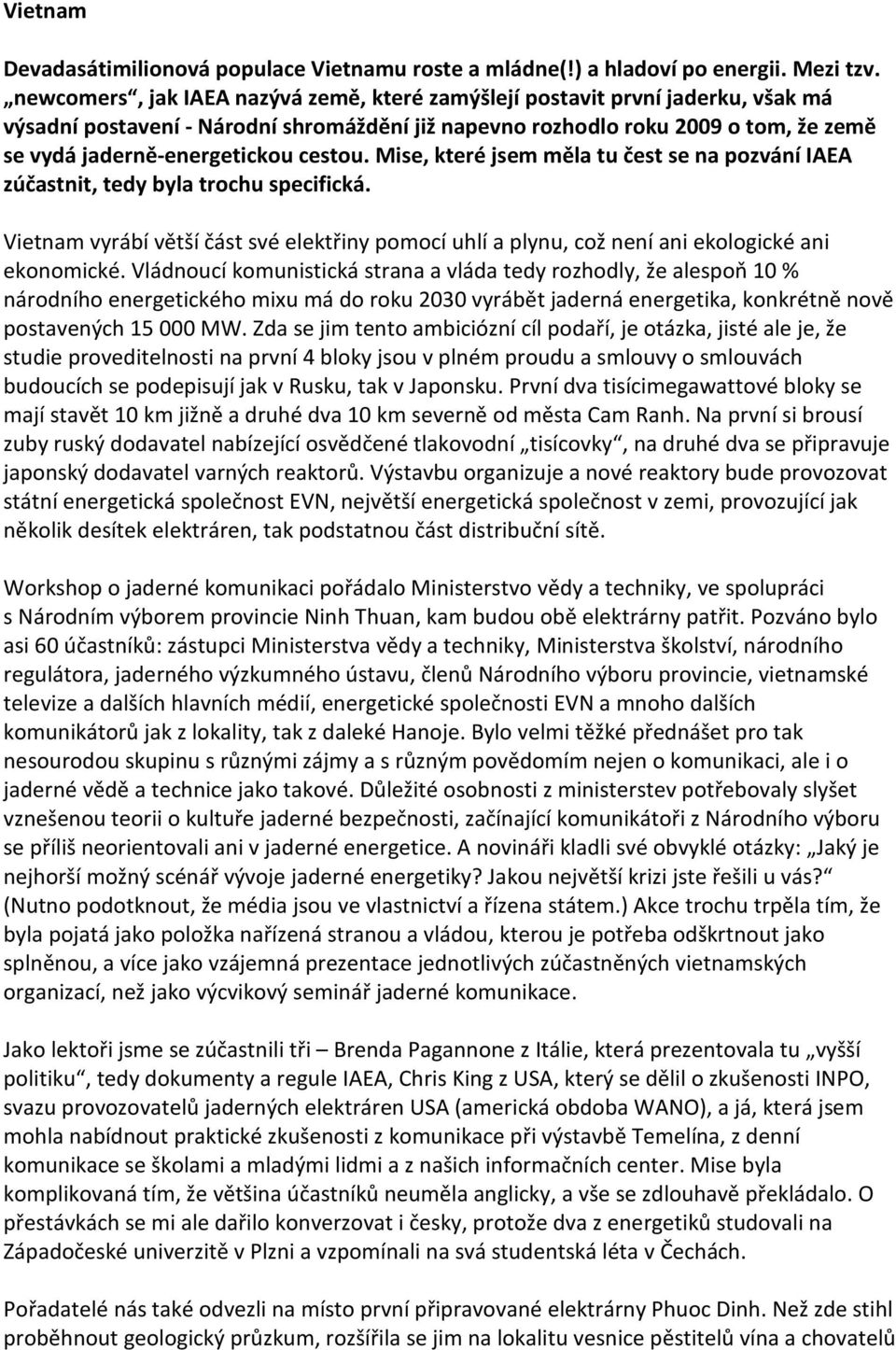 Vietnam

Devadasátimilionová populace Vietnamu roste a mládne(!) a hladoví po energii. Mezi tzv. „newcomers“, jak IAEA nazývá země, které zamýšlejí postavit první jaderku, však má výsadní postavení - Národní shromáždění již napevno rozhodlo roku 2009 o tom, že země se vydá jaderně-energetickou cestou. Mise, které jsem měla tu čest se na pozvání IAEA zúčastnit, tedy byla trochu specifická.

Vietnam vyrábí větší část své elektřiny pomocí uhlí a plynu, což není ani ekologické ani ekonomické. Vládnoucí komunistická strana a vláda tedy rozhodly, že alespoň 10 % národního energetického mixu má do roku 2030 vyrábět jaderná energetika, konkrétně nově postavených 15 000 MW. Zda se jim tento ambiciózní cíl podaří, je otázka, jisté ale je, že studie proveditelnosti na první 4 bloky jsou v plném proudu a smlouvy o smlouvách budoucích se podepisují jak v Rusku, tak v Japonsku. První dva tisícimegawattové bloky se mají stavět 10 km jižně a druhé dva 10 km severně od města Cam Ranh. Na první si brousí zuby ruský dodavatel nabízející osvědčené tlakovodní „tisícovky“, na druhé dva se připravuje japonský dodavatel varných reaktorů. Výstavbu organizuje a nové reaktory bude provozovat státní energetická společnost EVN, největší energetická společnost v zemi, provozující jak několik desítek elektráren, tak podstatnou část distribuční sítě.

Workshop o jaderné komunikaci pořádalo Ministerstvo vědy a techniky, ve spolupráci s Národním výborem provincie Ninh Thuan, kam budou obě elektrárny patřit. Pozváno bylo asi 60 účastníků: zástupci Ministerstva vědy a techniky, Ministerstva školství, národního regulátora, jaderného výzkumného ústavu, členů Národního výboru provincie, vietnamské televize a dalších hlavních médií, energetické společnosti EVN a mnoho dalších komunikátorů jak z lokality, tak z daleké Hanoje. Bylo velmi těžké přednášet pro tak nesourodou skupinu s různými zájmy a s různým povědomím nejen o komunikaci, ale i o jaderné vědě a technice jako takové. Důležité osobnosti z ministerstev potřebovaly slyšet vznešenou teorii o kultuře jaderné bezpečnosti, začínající komunikátoři z Národního výboru se příliš neorientovali ani v jaderné energetice. A novináři kladli své obvyklé otázky: „Jaký je nejhorší možný scénář vývoje jaderné energetiky? Jakou největší krizi jste řešili u vás?“ (Nutno podotknout, že média jsou ve vlastnictví a řízena státem.) Akce trochu trpěla tím, že byla pojatá jako položka nařízená stranou a vládou, kterou je potřeba odškrtnout jako splněnou, a více jako vzájemná prezentace jednotlivých zúčastněných vietnamských organizací, než jako výcvikový seminář jaderné komunikace.

Jako lektoři jsme se zúčastnili tři – Brenda Pagannone z Itálie, která prezentovala tu „vyšší politiku“, tedy dokumenty a regule IAEA, Chris King z USA, který se dělil o zkušenosti INPO, svazu provozovatelů jaderných elektráren USA (americká obdoba WANO), a já, která jsem mohla nabídnout praktické zkušenosti z komunikace při výstavbě Temelína, z denní komunikace se školami a mladými lidmi a z našich informačních center. Mise byla komplikovaná tím, že většina účastníků neuměla anglicky, a vše se zdlouhavě překládalo. O přestávkách se mi ale dařilo konverzovat i česky, protože dva z energetiků studovali na Západočeské univerzitě v Plzni a vzpomínali na svá studentská léta v Čechách.

Pořadatelé nás také odvezli na místo první připravované elektrárny Phuoc Dinh. Než zde stihl proběhnout geologický průzkum, rozšířila se jim na lokalitu vesnice pěstitelů vína a chovatelů